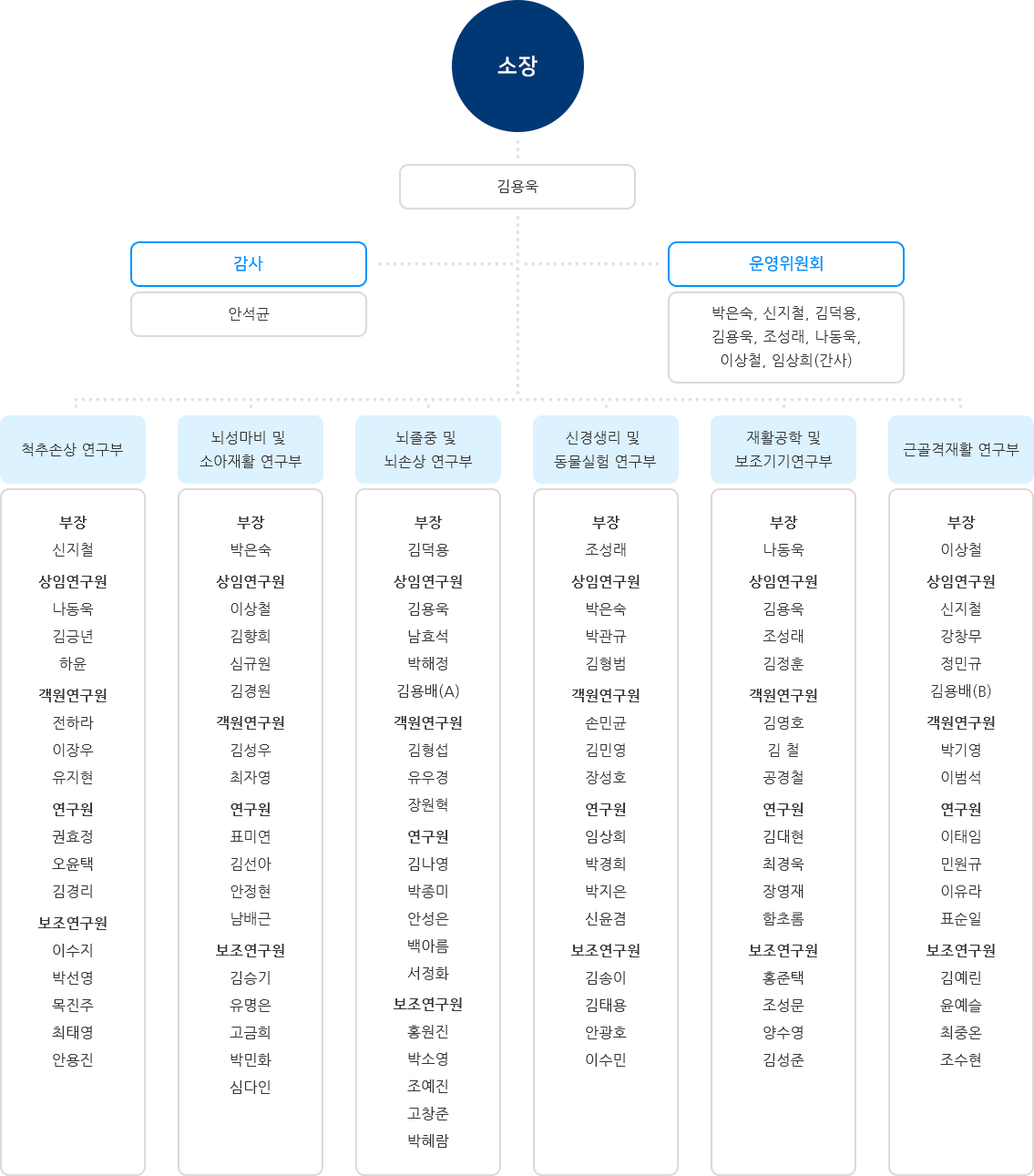 소장

김용욱

감사

안석균

운영위원회

박은숙, 신지철, 김덕용, 김용욱, 조성래, 나동욱, 이상철, 임상희(간사)

척추손상 연구부

부장
신지철
상임연구원
나동욱
김긍년
하윤
객원연구원
전하라
이장우
유지현
연구원
권효정
오윤택
김경리
보조연구원
이수지
박선영
목진주
최태영
안용진

뇌성마비 및 소아재활 연구부

부장
박은숙
상임연구원
이상철
김향희
심규원
김경원
객원연구원
김성우
최자영
연구원
표미연
김선아
안정현
남배근
보조연구원
김승기
유명은
고금희
박민화
심다인

뇌졸중 및 뇌손상 연구부

부장
김덕용
상임연구원
김용욱
남효석
박해정
김용배(A)
객원연구원
김형섭
유우경
장원혁
연구원
김나영
박종미
안성은
백아름
서정화
보조연구원
홍원진
박소영
조예진
고창준
박혜람

신경생리 및 동물실험 연구부

부장
조성래
상임연구원
박은숙
박관규
김형범
객원연구원
손민균
김민영
장성호
연구원
임상희
박경희
박지은
신윤겸
보조연구원
김송이
김태용
안광호
이수민

재활공학 및 보조기기연구부

부장
나동욱
상임연구원
김용욱
조성래
김정훈
객원연구원
김영호
김 철
공경철
연구원
김대현
최경욱
장영재
함초롬
보조연구원
홍준택
조성문
양수영
김성준

근골격재활 연구부

부장
이상철
상임연구원
신지철
강창무
정민규
김용배(B)
객원연구원
박기영
이범석
연구원
이태임
민원규
이유라
표순일
보조연구원
김예린
윤예슬
최중온
조수현